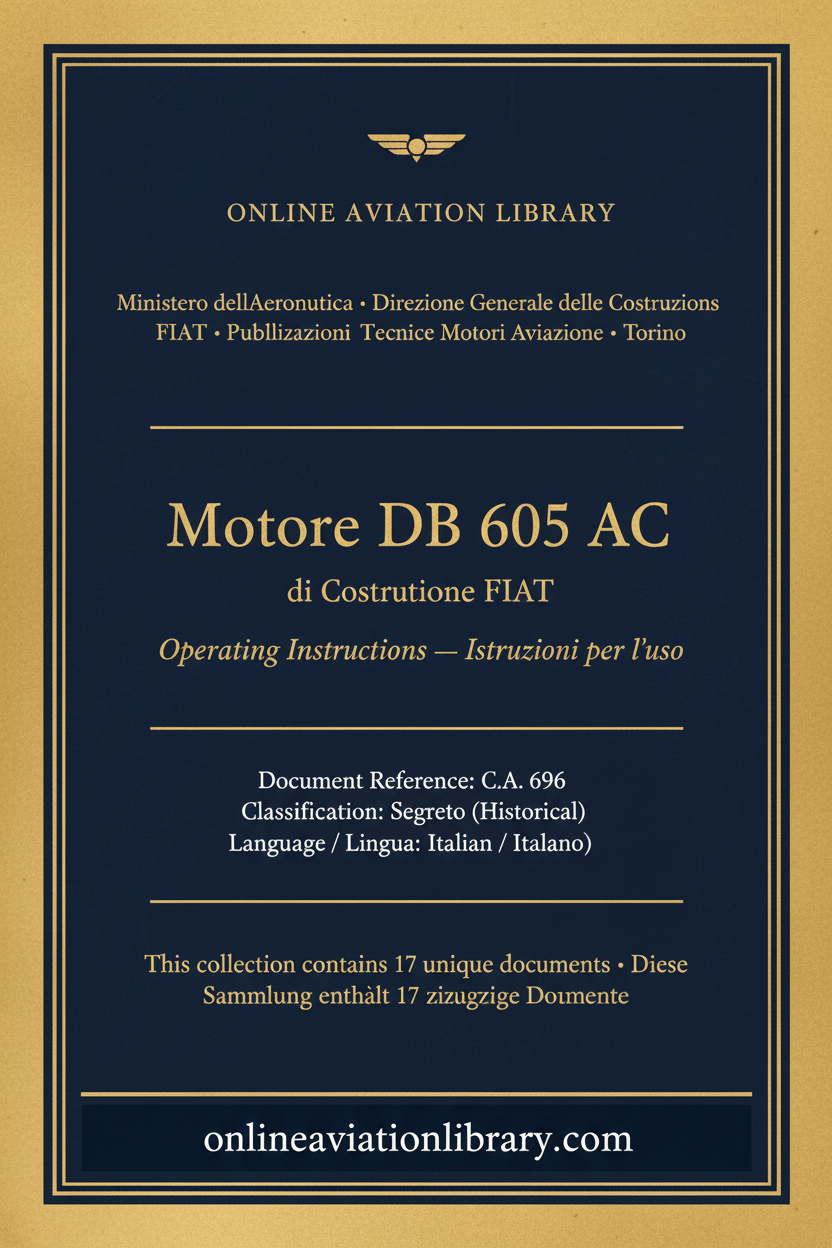 ONLINE AVIATION LIBRARY

Ministero dellAeronutica • Direzione Generale delle Costruzions
FIAT • Publlizazioni Tecnice Motori Aviazione • Torino

Motore DB 605 AC

di Costrutione FIAT

Operating Instructions — Istruzioni per l'uso

Document Reference: C.A. 696
Classification: Segreto (Historical)
Language / Lingua: Italian / Italano)

This collection contains 17 unique documents • Diese Sammlung enthàlt 17 zizugzige Doımente

onlineaviationlibrary.com